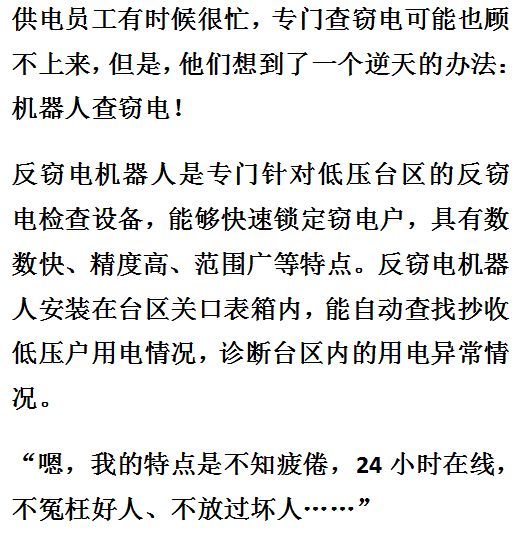 供电员工有时候很忙，专门查窃电可能也顾不上来，但是，他们想到了一个逆天的办法：机器人查窃电！

反窃电机器人是专门针对低压台区的反窃电检查设备，能够快速锁定窃电户，具有数数快、精度高、范围广等特点。反窃电机器人安装在台区关口表箱内，能自动查找抄收低压户用电情况，诊断台区内的用电异常情况。

“嗯，我的特点是不知疲倦，24小时在线，不冤枉好人、不放过坏人……”